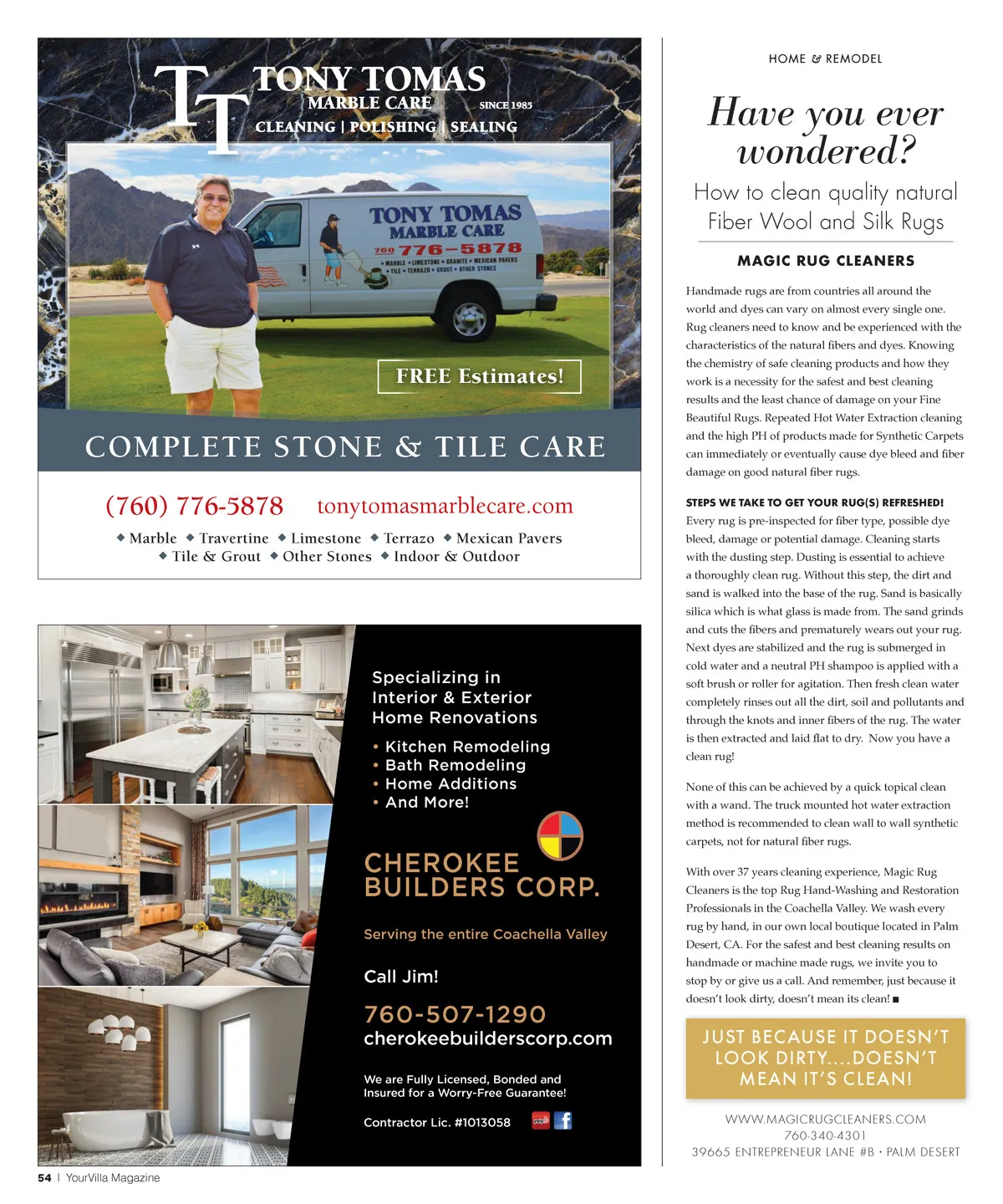 TT TONY TOMAS MARBLE CARE SINCE 1985
CLEANING | POLISHING | SEALING

TONY TOMAS MARBLE CARE
760 776-5878
• MARBLE • LIMESTONE • GRANITE • MEXICAN PAVERS • TILE • TERRAZO • GROUT • OTHER STONES

FREE Estimates!

COMPLETE STONE & TILE CARE

(760) 776-5878 tonytomasmarblecare.com

◆ Marble ◆ Travertine ◆ Limestone ◆ Terrazo ◆ Mexican Pavers
◆ Tile & Grout ◆ Other Stones ◆ Indoor & Outdoor

Specializing in Interior & Exterior Home Renovations

• Kitchen Remodeling
• Bath Remodeling
• Home Additions
• And More!

CHEROKEE BUILDERS CORP.

Serving the entire Coachella Valley

Call Jim!

760-507-1290
cherokeebuilderscorp.com

We are Fully Licensed, Bonded and Insured for a Worry-Free Guarantee!

Contractor Lic. #1013058

HOME & REMODEL

Have you ever wondered?

How to clean quality natural Fiber Wool and Silk Rugs

MAGIC RUG CLEANERS

Handmade rugs are from countries all around the world and dyes can vary on almost every single one. Rug cleaners need to know and be experienced with the characteristics of the natural fibers and dyes. Knowing the chemistry of safe cleaning products and how they work is a necessity for the safest and best cleaning results and the least chance of damage on your Fine Beautiful Rugs. Repeated Hot Water Extraction cleaning and the high PH of products made for Synthetic Carpets can immediately or eventually cause dye bleed and fiber damage on good natural fiber rugs.

STEPS WE TAKE TO GET YOUR RUG(S) REFRESHED!
Every rug is pre-inspected for fiber type, possible dye bleed, damage or potential damage. Cleaning starts with the dusting step. Dusting is essential to achieve a thoroughly clean rug. Without this step, the dirt and sand is walked into the base of the rug. Sand is basically silica which is what glass is made from. The sand grinds and cuts the fibers and prematurely wears out your rug. Next dyes are stabilized and the rug is submerged in cold water and a neutral PH shampoo is applied with a soft brush or roller for agitation. Then fresh clean water completely rinses out all the dirt, soil and pollutants and through the knots and inner fibers of the rug. The water is then extracted and laid flat to dry. Now you have a clean rug!

None of this can be achieved by a quick topical clean with a wand. The truck mounted hot water extraction method is recommended to clean wall to wall synthetic carpets, not for natural fiber rugs.

With over 37 years cleaning experience, Magic Rug Cleaners is the top Rug Hand-Washing and Restoration Professionals in the Coachella Valley. We wash every rug by hand, in our own local boutique located in Palm Desert, CA. For the safest and best cleaning results on handmade or machine made rugs, we invite you to stop by or give us a call. And remember, just because it doesn't look dirty, doesn't mean its clean! ■

JUST BECAUSE IT DOESN'T LOOK DIRTY....DOESN'T MEAN IT'S CLEAN!

WWW.MAGICRUGCLEANERS.COM
760-340-4301
39665 ENTREPRENEUR LANE #B • PALM DESERT

54 | YourVilla Magazine